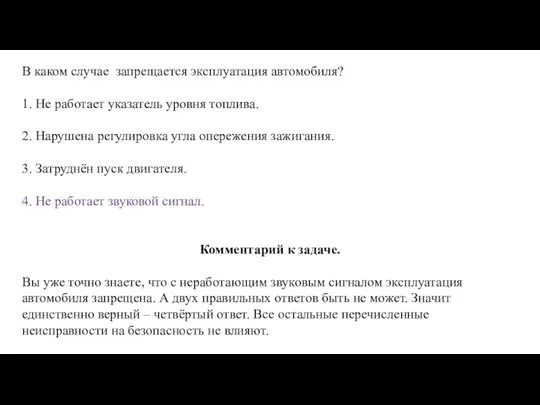 В каком случае  запрещается эксплуатация автомобиля?

1. Не работает указатель уровня топлива.

2. Нарушена регулировка угла опережения зажигания.

3. Затруднён пуск двигателя.

4. Не работает звуковой сигнал.

Комментарий к задаче.

Вы уже точно знаете, что с неработающим звуковым сигналом эксплуатация автомобиля запрещена. А двух правильных ответов быть не может. Значит единственно верный – четвёртый ответ. Все остальные перечисленные неисправности на безопасность не влияют.